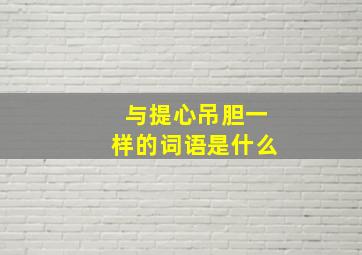 与提心吊胆一样的词语是什么